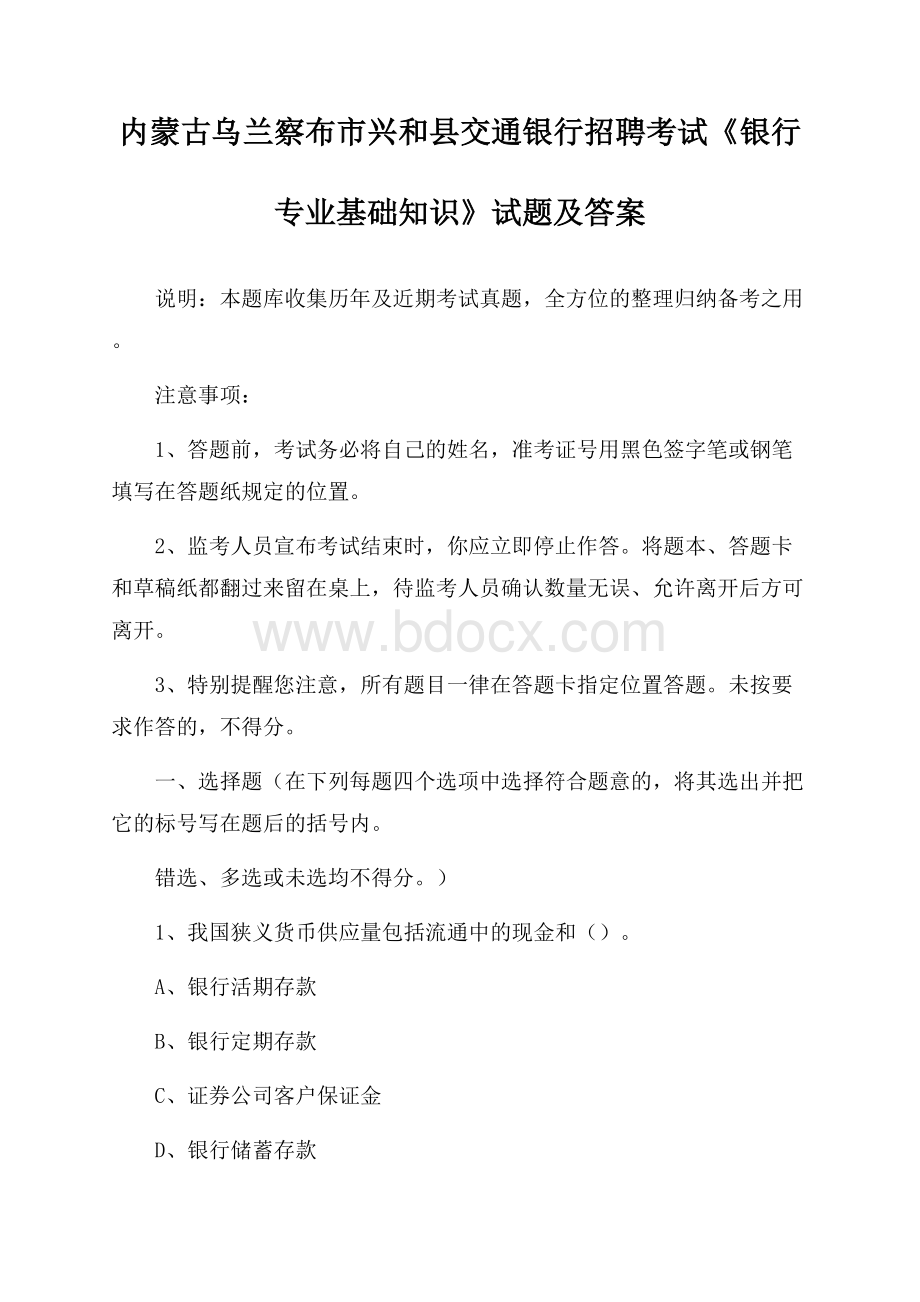 内蒙古乌兰察布市兴和县交通银行招聘考试《银行专业基础知识》试题及答案

说明：本题库收集历年及近期考试真题，全方位的整理归纳备考之用。

注意事项：

1、答题前，考试务必将自己的姓名，准考证号用黑色签字笔或钢笔填写在答题纸规定的位置。

2、监考人员宣布考试结束时，你应立即停止作答。将题本、答题卡和草稿纸都翻过来留在桌上，待监考人员确认数量无误、允许离开后方可离开。

www.bdocx.com

3、特别提醒您注意，所有题目一律在答题卡指定位置答题。未按要求作答的，不得分。

一、选择题（在下列每题四个选项中选择符合题意的，将其选出并把它的标号写在题后的括号内。

错选、多选或未选均不得分。）

1、我国狭义货币供应量包括流通中的现金和（）。

A、银行活期存款

B、银行定期存款

C、证券公司客户保证金

D、银行储蓄存款